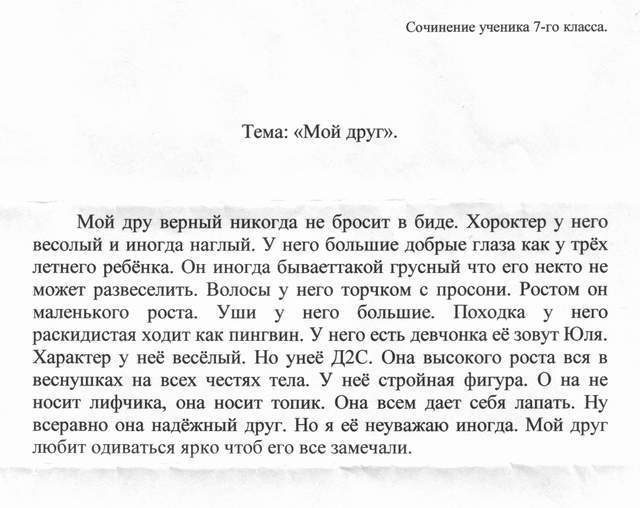 Сочинение ученика 7-го класса.

Тема: «Мой друг».

Мой дру верный никогда не бросит в биде. Хороктер у него весолый и иногда наглый. У него большие добрые глаза как у трёх летнего ребёнка. Он иногда бываеттакой грусный что его некто не может развеселить. Волосы у него торчком с просони. Ростом он маленького роста. Уши у него большие. Походка у него раскидистая ходит как пингвин. У него есть девчонка её зовут Юля. Характер у неё весёлый. Но унеё Д2С. Она высокого роста вся в веснушках на всех честях тела. У неё стройная фигура. О на не носит лифчика, она носит топик. Она всем дает себя лапать. Ну всеравно она надёжный друг. Но я её неуважаю иногда. Мой друг любит одиваться ярко чтоб его все замечали.